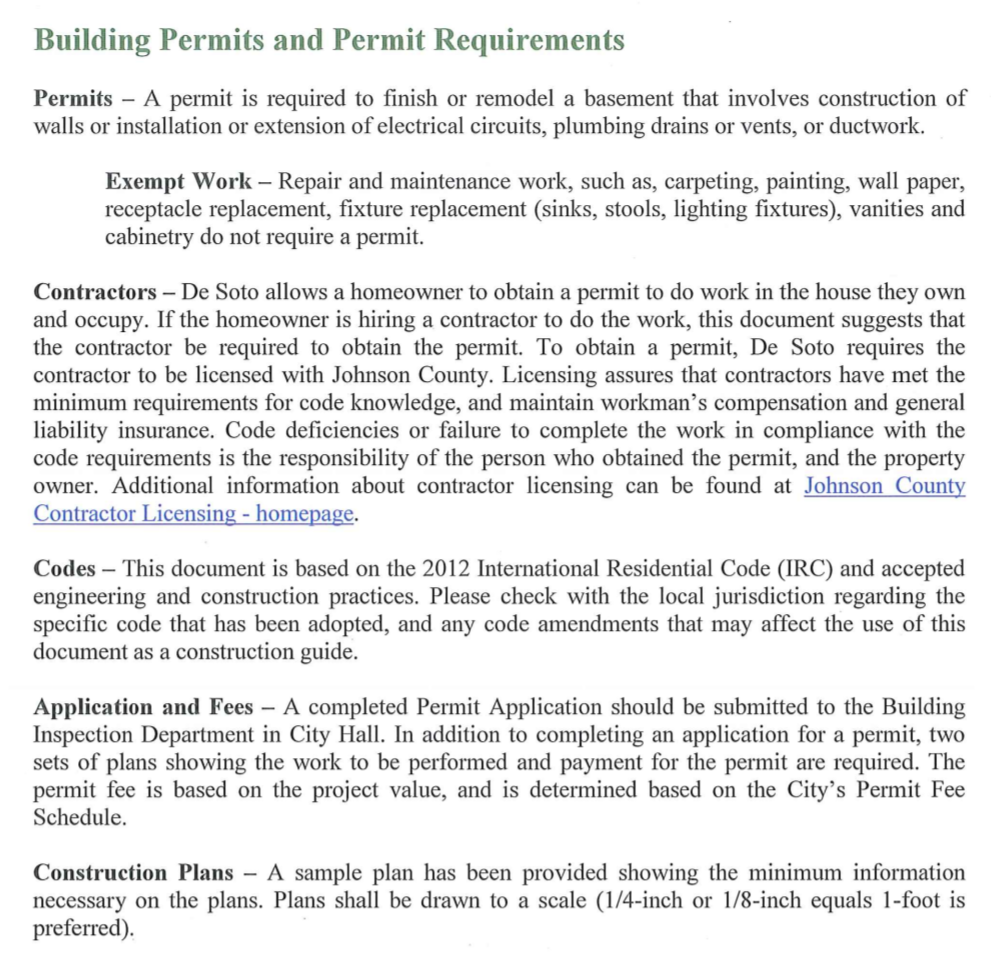 Building Permits and Permit Requirements

Permits – A permit is required to finish or remodel a basement that involves construction of walls or installation or extension of electrical circuits, plumbing drains or vents, or ductwork.

Exempt Work – Repair and maintenance work, such as, carpeting, painting, wall paper, receptacle replacement, fixture replacement (sinks, stools, lighting fixtures), vanities and cabinetry do not require a permit.

Contractors – De Soto allows a homeowner to obtain a permit to do work in the house they own and occupy. If the homeowner is hiring a contractor to do the work, this document suggests that the contractor be required to obtain the permit. To obtain a permit, De Soto requires the contractor to be licensed with Johnson County. Licensing assures that contractors have met the minimum requirements for code knowledge, and maintain workman's compensation and general liability insurance. Code deficiencies or failure to complete the work in compliance with the code requirements is the responsibility of the person who obtained the permit, and the property owner. Additional information about contractor licensing can be found at Johnson County Contractor Licensing - homepage.

Codes – This document is based on the 2012 International Residential Code (IRC) and accepted engineering and construction practices. Please check with the local jurisdiction regarding the specific code that has been adopted, and any code amendments that may affect the use of this document as a construction guide.

Application and Fees – A completed Permit Application should be submitted to the Building Inspection Department in City Hall. In addition to completing an application for a permit, two sets of plans showing the work to be performed and payment for the permit are required. The permit fee is based on the project value, and is determined based on the City's Permit Fee Schedule.

Construction Plans – A sample plan has been provided showing the minimum information necessary on the plans. Plans shall be drawn to a scale (1/4-inch or 1/8-inch equals 1-foot is preferred).